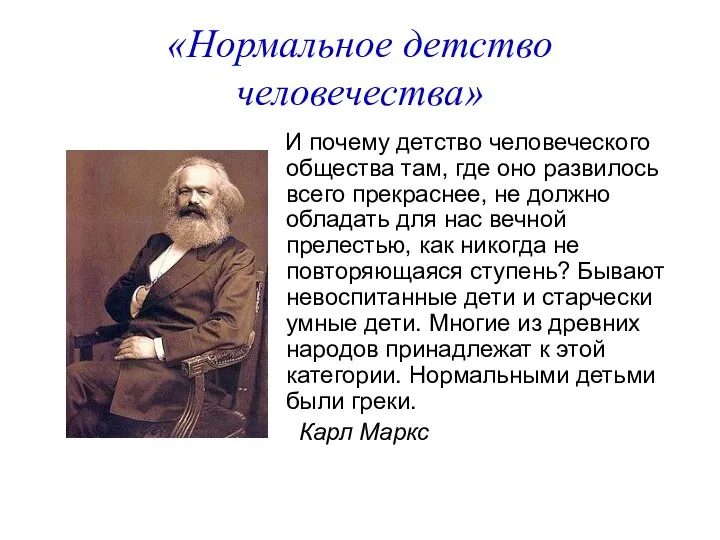 «Нормальное детство человечества»

И почему детство человеческого общества там, где оно развилось всего прекраснее, не должно обладать для нас вечной прелестью, как никогда не повторяющаяся ступень? Бывают невоспитанные дети и старчески умные дети. Многие из древних народов принадлежат к этой категории. Нормальными детьми были греки.

Карл Маркс